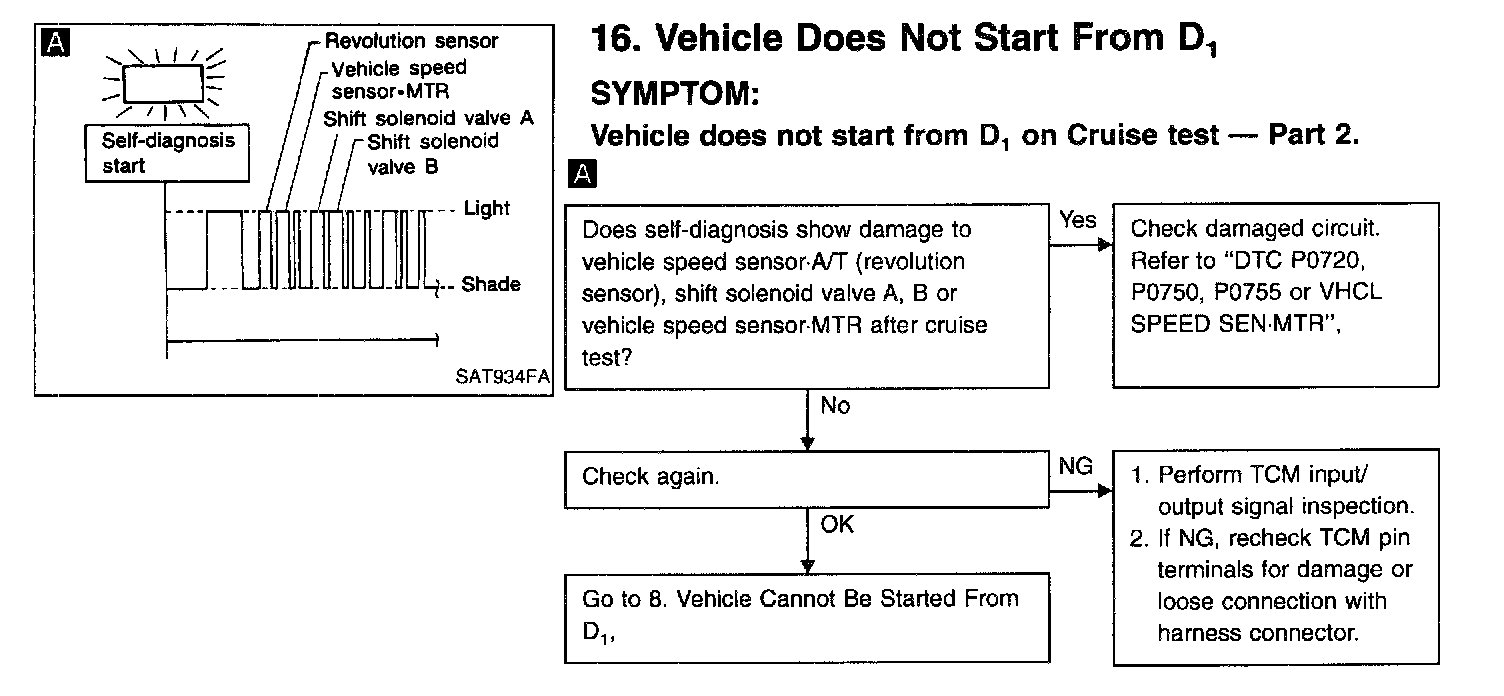 A

Self-diagnosis start

Revolution sensor
Vehicle speed sensor·MTR
Shift solenoid valve A
Shift solenoid valve B

Light
Shade

SAT934FA

16. Vehicle Does Not Start From $D_1$

SYMPTOM:

Vehicle does not start from $D_1$ on Cruise test — Part 2.

A

Does self-diagnosis show damage to vehicle speed sensor·A/T (revolution sensor), shift solenoid valve A, B or vehicle speed sensor·MTR after cruise test?

Yes

Check damaged circuit. Refer to "DTC P0720, P0750, P0755 or VHCL SPEED SEN·MTR",

No

Check again.

NG

1. Perform TCM input/output signal inspection.
2. If NG, recheck TCM pin terminals for damage or loose connection with harness connector.

OK

Go to 8. Vehicle Cannot Be Started From $D_1$,